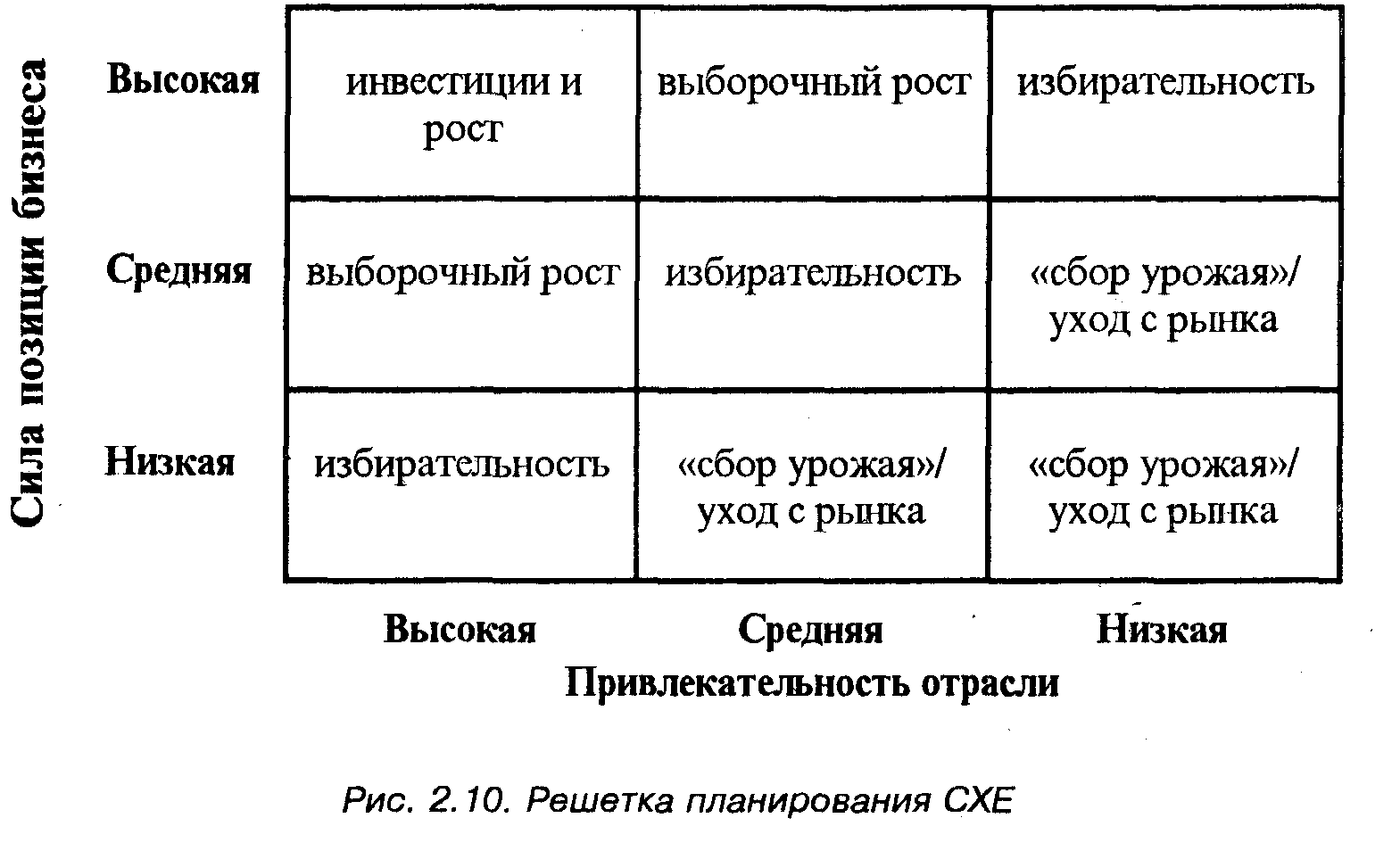 Сила позиции бизнеса

| | | | |
|---|---|---|---|
| Высокая | инвестиции и рост | выборочный рост | избирательность |
| Средняя | выборочный рост | избирательность | «сбор урожая»/ уход с рынка |
| Низкая | избирательность | «сбор урожая»/ уход с рынка | «сбор урожая»/ уход с рынка |
| | Высокая | Средняя | Низкая |

Привлекательность отрасли

Рис. 2.10. Решетка планирования СХЕ